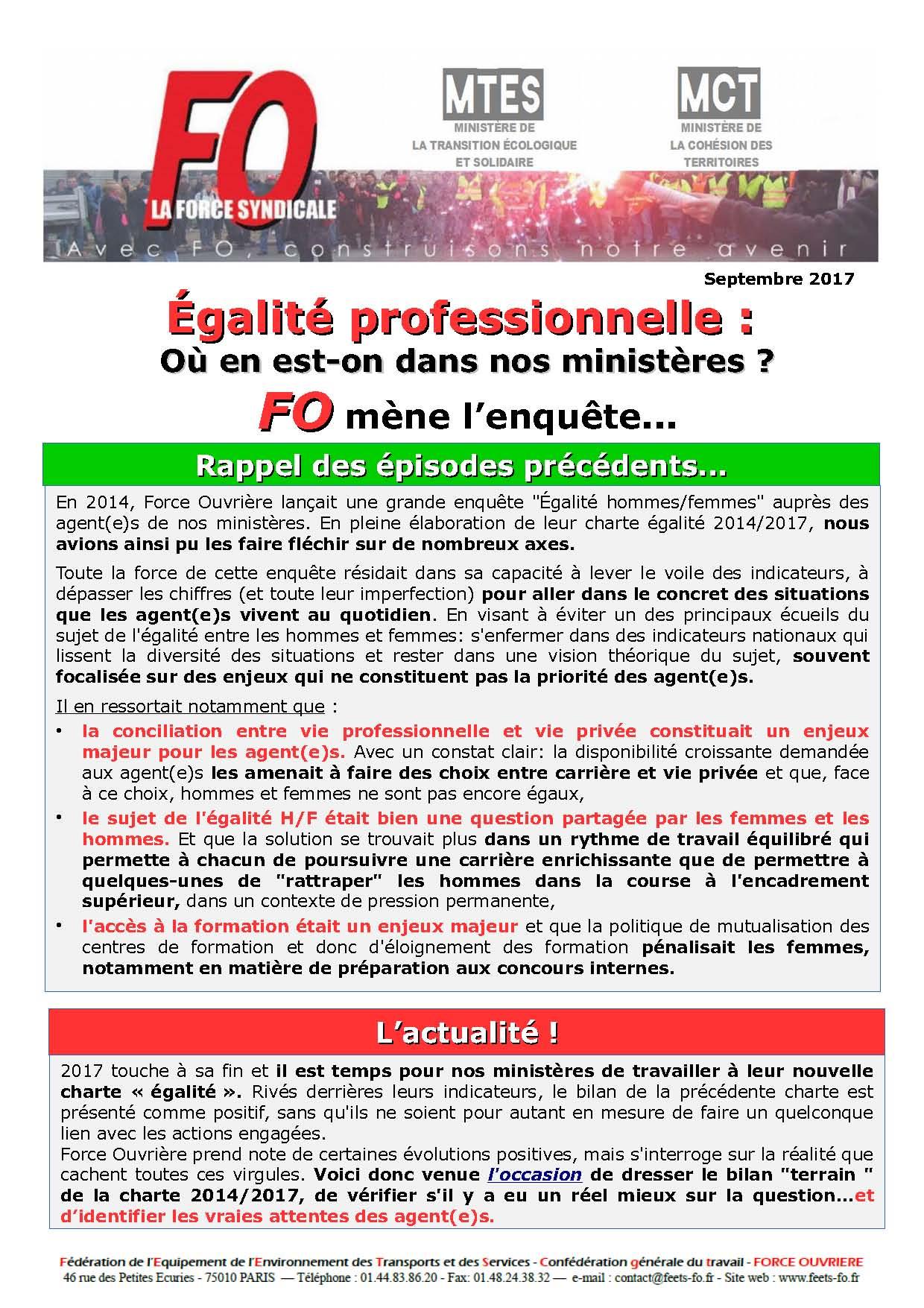 FO
LA FORCE SYNDICALE

MTES
MINISTÈRE DE LA TRANSITION ÉCOLOGIQUE ET SOLIDAIRE

MCT
MINISTÈRE DE LA COHÉSION DES TERRITOIRES

Avec FO, construisons notre avenir

Septembre 2017

Égalité professionnelle :
Où en est-on dans nos ministères ?
FO mène l'enquête...

Rappel des épisodes précédents...

En 2014, Force Ouvrière lançait une grande enquête "Égalité hommes/femmes" auprès des agent(e)s de nos ministères. En pleine élaboration de leur charte égalité 2014/2017, nous avions ainsi pu les faire fléchir sur de nombreux axes.

Toute la force de cette enquête résidait dans sa capacité à lever le voile des indicateurs, à dépasser les chiffres (et toute leur imperfection) pour aller dans le concret des situations que les agent(e)s vivent au quotidien. En visant à éviter un des principaux écueils du sujet de l'égalité entre les hommes et femmes: s'enfermer dans des indicateurs nationaux qui lissent la diversité des situations et rester dans une vision théorique du sujet, souvent focalisée sur des enjeux qui ne constituent pas la priorité des agent(e)s.

Il en ressortait notamment que :
• la conciliation entre vie professionnelle et vie privée constituait un enjeux majeur pour les agent(e)s. Avec un constat clair: la disponibilité croissante demandée aux agent(e)s les amenait à faire des choix entre carrière et vie privée et que, face à ce choix, hommes et femmes ne sont pas encore égaux,
• le sujet de l'égalité H/F était bien une question partagée par les femmes et les hommes. Et que la solution se trouvait plus dans un rythme de travail équilibré qui permette à chacun de poursuivre une carrière enrichissante que de permettre à quelques-unes de "rattraper" les hommes dans la course à l'encadrement supérieur, dans un contexte de pression permanente,
• l'accès à la formation était un enjeux majeur et que la politique de mutualisation des centres de formation et donc d'éloignement des formation pénalisait les femmes, notamment en matière de préparation aux concours internes.

L'actualité !

2017 touche à sa fin et il est temps pour nos ministères de travailler à leur nouvelle charte « égalité ». Rivés derrières leurs indicateurs, le bilan de la précédente charte est présenté comme positif, sans qu'ils ne soient pour autant en mesure de faire un quelconque lien avec les actions engagées.
Force Ouvrière prend note de certaines évolutions positives, mais s'interroge sur la réalité que cachent toutes ces virgules. Voici donc venue l'occasion de dresser le bilan "terrain " de la charte 2014/2017, de vérifier s'il y a eu un réel mieux sur la question...et d'identifier les vraies attentes des agent(e)s.

Fédération de l'Equipement de l'Environnement des Transports et des Services - Confédération générale du travail - FORCE OUVRIERE
46 rue des Petites Ecuries - 75010 PARIS — Téléphone : 01.44.83.86.20 - Fax: 01.48.24.38.32 — e-mail : contact@feets-fo.fr - Site web : www.feets-fo.fr